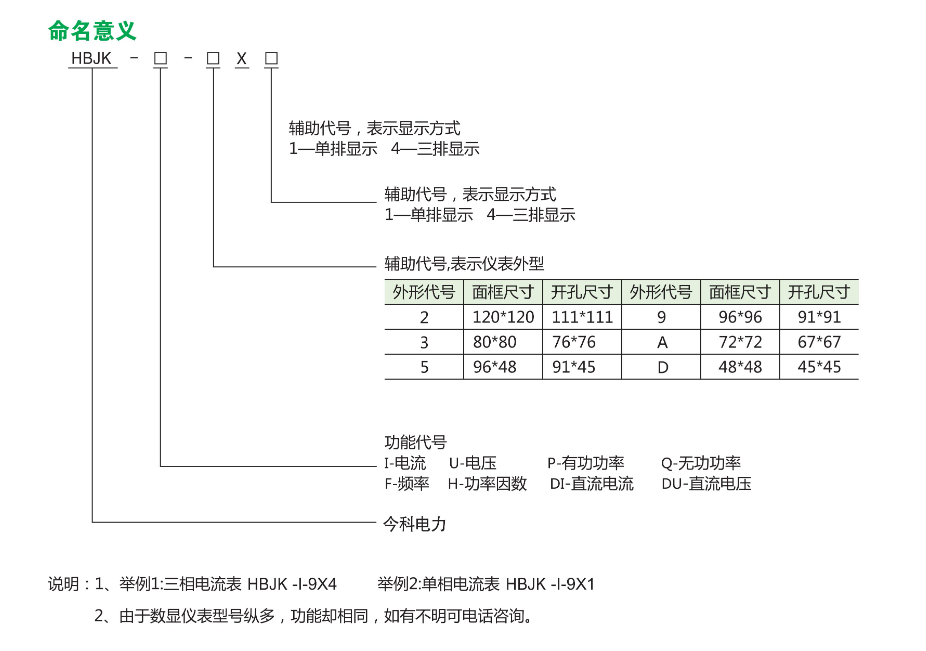 命名意义

HBJK - □ - □ X □

辅助代号，表示显示方式
1—单排显示 4—三排显示

辅助代号，表示显示方式
1—单排显示 4—三排显示

辅助代号,表示仪表外型

| 外形代号 | 面框尺寸 | 开孔尺寸 | 外形代号 | 面框尺寸 | 开孔尺寸 |
|---|---|---|---|---|---|
| 2 | 120*120 | 111*111 | 9 | 96*96 | 91*91 |
| 3 | 80*80 | 76*76 | A | 72*72 | 67*67 |
| 5 | 96*48 | 91*45 | D | 48*48 | 45*45 |

功能代号
I-电流 U-电压 P-有功功率 Q-无功功率
F-频率 H-功率因数 DI-直流电流 DU-直流电压

今科电力

说明：1、举例1:三相电流表 HBJK -I-9X4 举例2:单相电流表 HBJK -I-9X1
2、由于数显仪表型号纵多，功能却相同，如有不明可电话咨询。